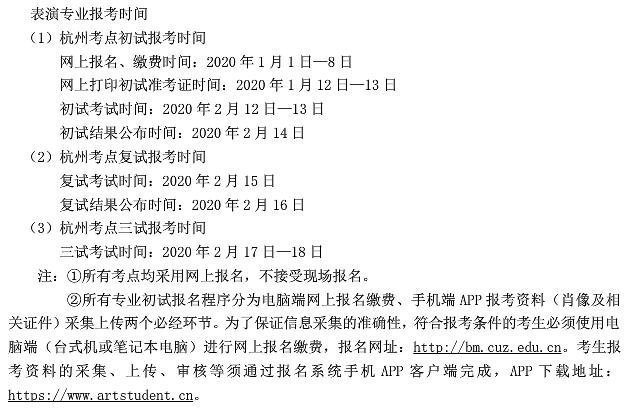 表演专业报考时间

（1）杭州考点初试报考时间

网上报名、缴费时间：2020 年 1 月 1 日—8 日

网上打印初试准考证时间：2020 年 1 月 12 日—13 日

初试考试时间：2020 年 2 月 12 日—13 日

初试结果公布时间：2020 年 2 月 14 日

（2）杭州考点复试报考时间

复试考试时间：2020 年 2 月 15 日

复试结果公布时间：2020 年 2 月 16 日

（3）杭州考点三试报考时间

三试考试时间：2020 年 2 月 17 日—18 日

注：①所有考点均采用网上报名，不接受现场报名。

②所有专业初试报名程序分为电脑端网上报名缴费、手机端 APP 报考资料（肖像及相关证件）采集上传两个必经环节。为了保证信息采集的准确性，符合报考条件的考生必须使用电脑端（台式机或笔记本电脑）进行网上报名缴费，报名网址：http://bm.cuz.edu.cn。考生报考资料的采集、上传、审核等须通过报名系统手机 APP 客户端完成，APP 下载地址：https://www.artstudent.cn。